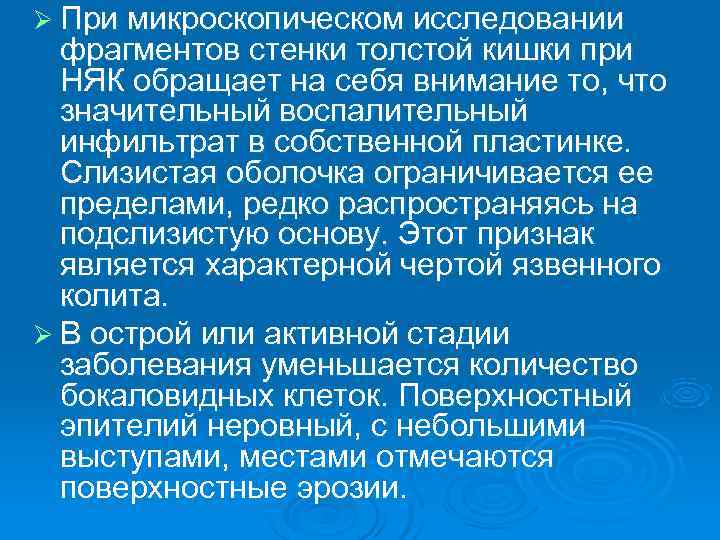 ➢ При микроскопическом исследовании фрагментов стенки толстой кишки при НЯК обращает на себя внимание то, что значительный воспалительный инфильтрат в собственной пластинке. Слизистая оболочка ограничивается ее пределами, редко распространяясь на подслизистую основу. Этот признак является характерной чертой язвенного колита.

➢ В острой или активной стадии заболевания уменьшается количество бокаловидных клеток. Поверхностный эпителий неровный, с небольшими выступами, местами отмечаются поверхностные эрозии.